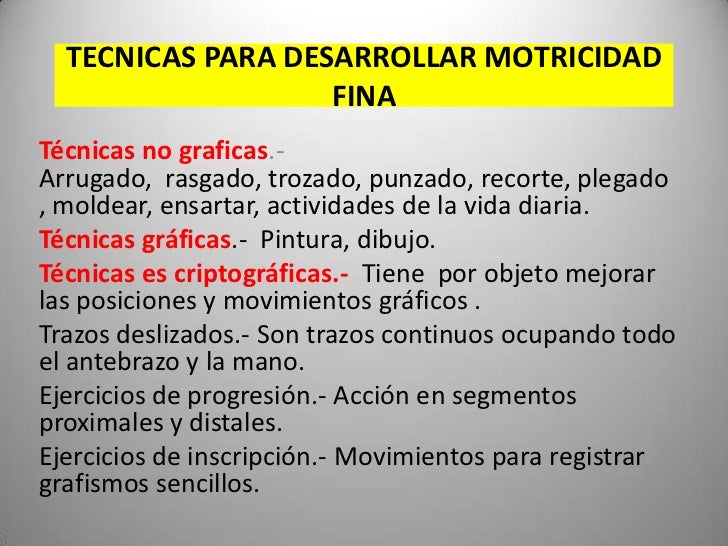 TECNICAS PARA DESARROLLAR MOTRICIDAD FINA

Técnicas no graficas.- Arrugado, rasgado, trozado, punzado, recorte, plegado , moldear, ensartar, actividades de la vida diaria.

Técnicas gráficas.- Pintura, dibujo.

Técnicas es criptográficas.- Tiene por objeto mejorar las posiciones y movimientos gráficos .

Trazos deslizados.- Son trazos continuos ocupando todo el antebrazo y la mano.

Ejercicios de progresión.- Acción en segmentos proximales y distales.

Ejercicios de inscripción.- Movimientos para registrar grafismos sencillos.